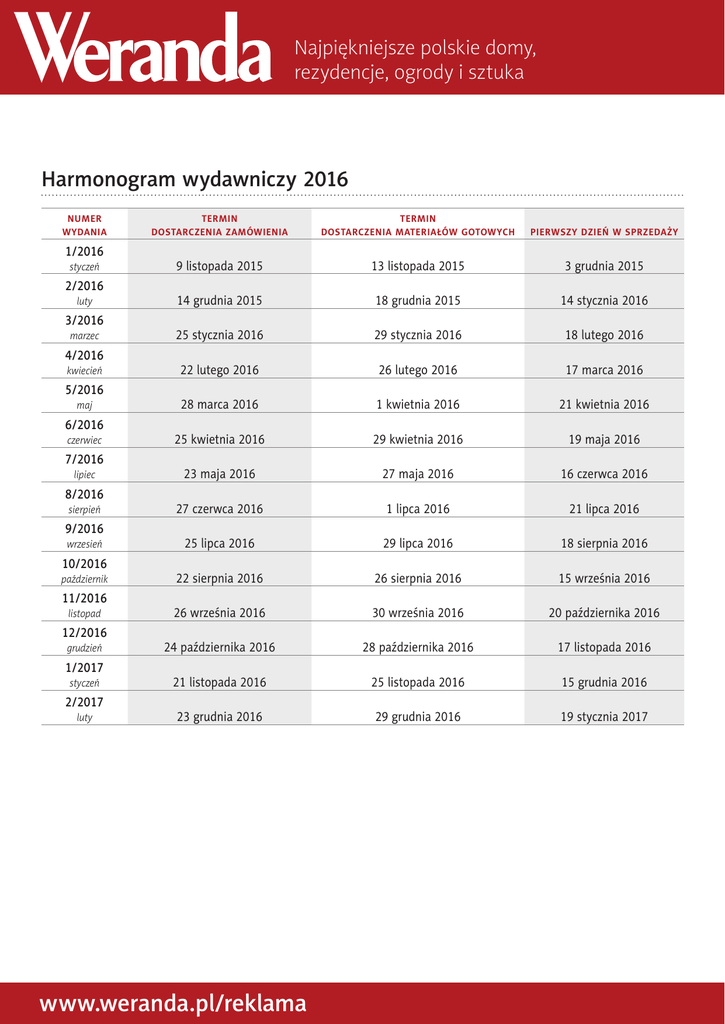 Weranda Najpiękniejsze polskie domy, rezydencje, ogrody i sztuka

Harmonogram wydawniczy 2016

| NUMER WYDANIA | TERMIN DOSTARCZENIA ZAMÓWIENIA | TERMIN DOSTARCZENIA MATERIAŁÓW GOTOWYCH | PIERWSZY DZIEŃ W SPRZEDAŻY |
|---|---|---|---|
| 1/2016 styczeń | 9 listopada 2015 | 13 listopada 2015 | 3 grudnia 2015 |
| 2/2016 luty | 14 grudnia 2015 | 18 grudnia 2015 | 14 stycznia 2016 |
| 3/2016 marzec | 25 stycznia 2016 | 29 stycznia 2016 | 18 lutego 2016 |
| 4/2016 kwiecień | 22 lutego 2016 | 26 lutego 2016 | 17 marca 2016 |
| 5/2016 maj | 28 marca 2016 | 1 kwietnia 2016 | 21 kwietnia 2016 |
| 6/2016 czerwiec | 25 kwietnia 2016 | 29 kwietnia 2016 | 19 maja 2016 |
| 7/2016 lipiec | 23 maja 2016 | 27 maja 2016 | 16 czerwca 2016 |
| 8/2016 sierpień | 27 czerwca 2016 | 1 lipca 2016 | 21 lipca 2016 |
| 9/2016 wrzesień | 25 lipca 2016 | 29 lipca 2016 | 18 sierpnia 2016 |
| 10/2016 październik | 22 sierpnia 2016 | 26 sierpnia 2016 | 15 września 2016 |
| 11/2016 listopad | 26 września 2016 | 30 września 2016 | 20 października 2016 |
| 12/2016 grudzień | 24 października 2016 | 28 października 2016 | 17 listopada 2016 |
| 1/2017 styczeń | 21 listopada 2016 | 25 listopada 2016 | 15 grudnia 2016 |
| 2/2017 luty | 23 grudnia 2016 | 29 grudnia 2016 | 19 stycznia 2017 |

www.weranda.pl/reklama